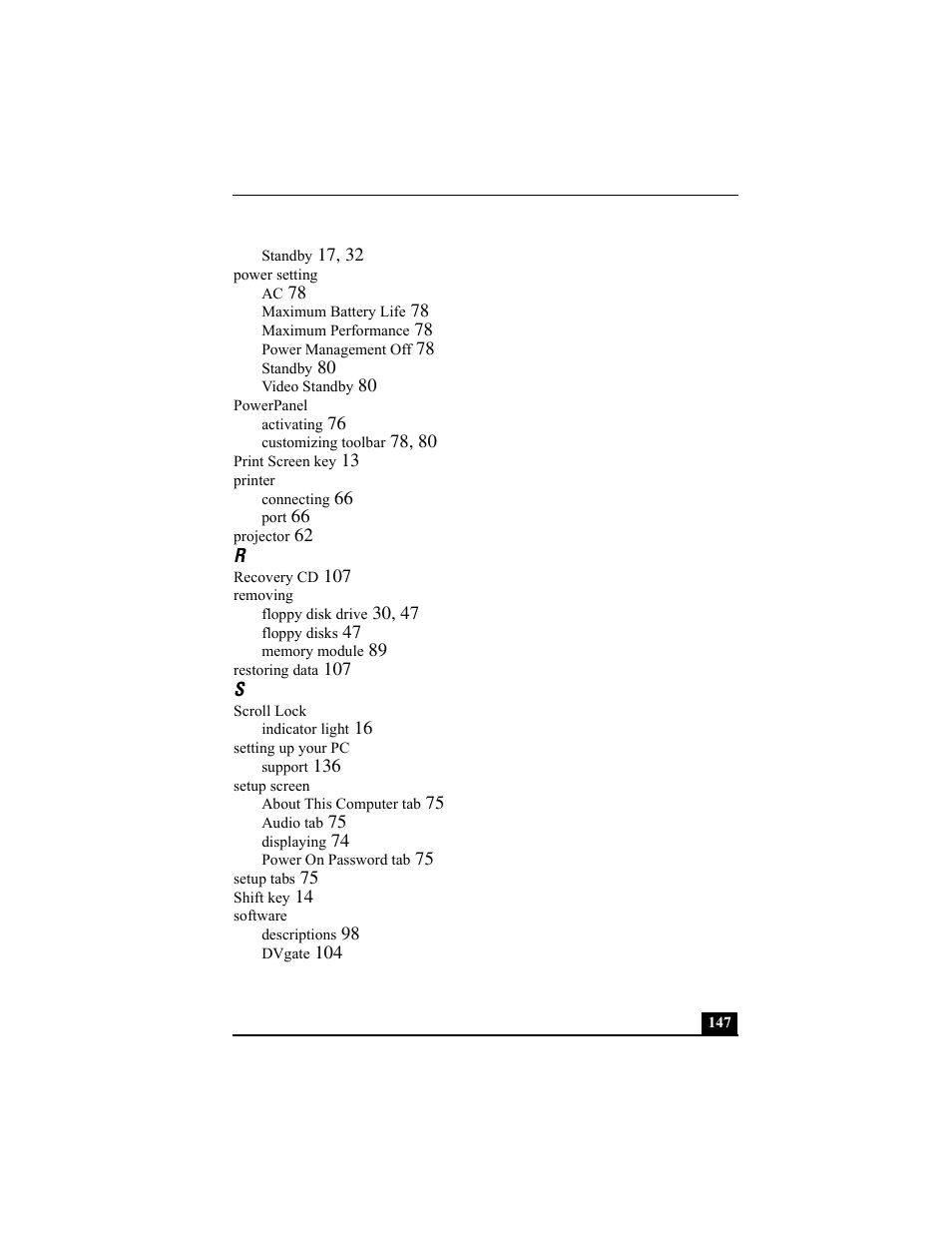 Standby 17, 32
power setting
AC 78
Maximum Battery Life 78
Maximum Performance 78
Power Management Off 78
Standby 80
Video Standby 80
PowerPanel
activating 76
customizing toolbar 78, 80
Print Screen key 13
printer
connecting 66
port 66
projector 62
R
Recovery CD 107
removing
floppy disk drive 30, 47
floppy disks 47
memory module 89
restoring data 107
S
Scroll Lock
indicator light 16
setting up your PC
support 136
setup screen
About This Computer tab 75
Audio tab 75
displaying 74
Power On Password tab 75
setup tabs 75
Shift key 14
software
descriptions 98
DVgate 104

147